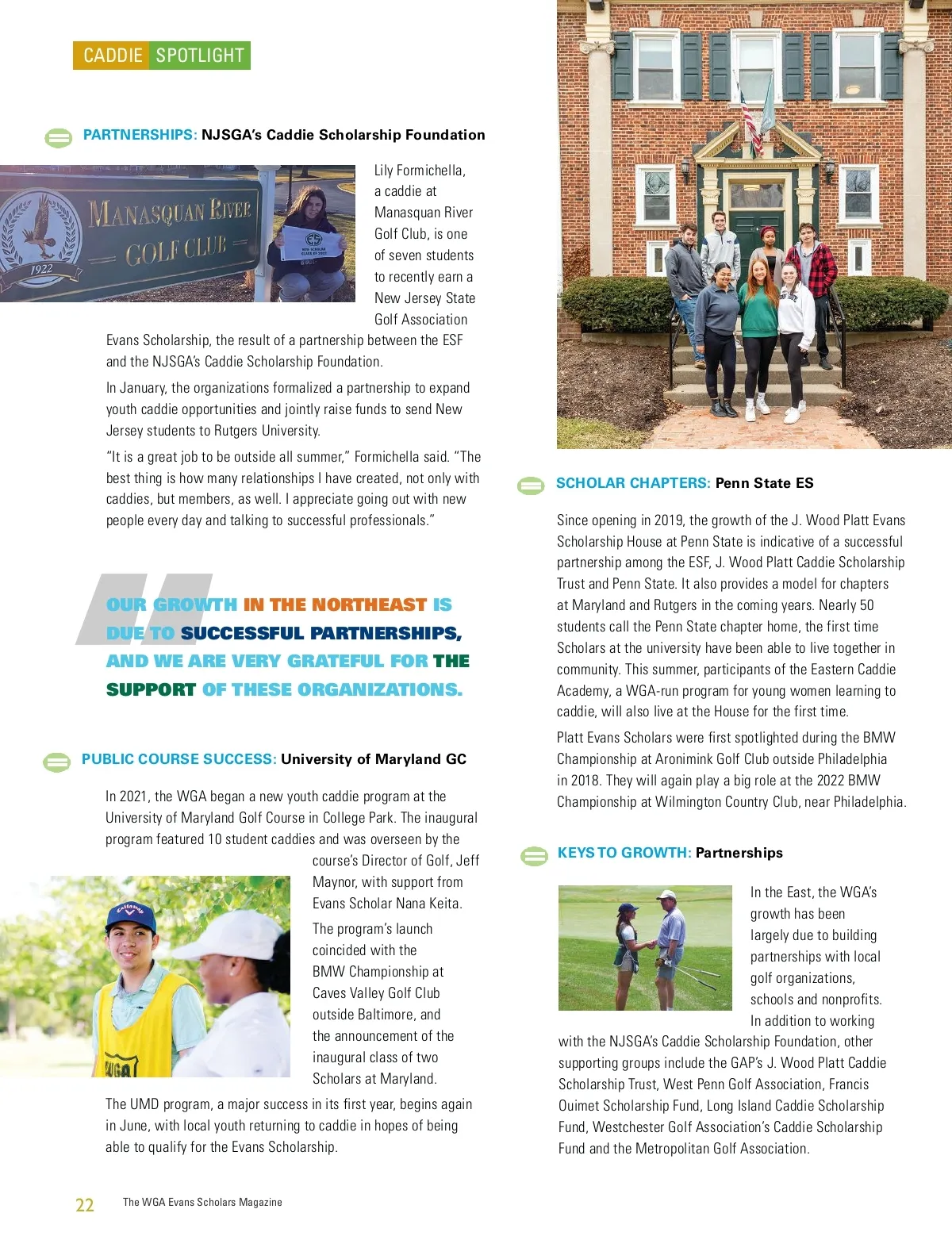 CADDIE SPOTLIGHT

PARTNERSHIPS: NJSGA's Caddie Scholarship Foundation

MANASQUAN RIVER GOLF CLUB 1922

Lily Formichella, a caddie at Manasquan River Golf Club, is one of seven students to recently earn a New Jersey State Golf Association Evans Scholarship, the result of a partnership between the ESF and the NJSGA's Caddie Scholarship Foundation.

In January, the organizations formalized a partnership to expand youth caddie opportunities and jointly raise funds to send New Jersey students to Rutgers University.

"It is a great job to be outside all summer," Formichella said. "The best thing is how many relationships I have created, not only with caddies, but members, as well. I appreciate going out with new people every day and talking to successful professionals."

OUR GROWTH IN THE NORTHEAST IS DUE TO SUCCESSFUL PARTNERSHIPS, AND WE ARE VERY GRATEFUL FOR THE SUPPORT OF THESE ORGANIZATIONS.

PUBLIC COURSE SUCCESS: University of Maryland GC

In 2021, the WGA began a new youth caddie program at the University of Maryland Golf Course in College Park. The inaugural program featured 10 student caddies and was overseen by the course's Director of Golf, Jeff Maynor, with support from Evans Scholar Nana Keita.

The program's launch coincided with the BMW Championship at Caves Valley Golf Club outside Baltimore, and the announcement of the inaugural class of two Scholars at Maryland.

The UMD program, a major success in its first year, begins again in June, with local youth returning to caddie in hopes of being able to qualify for the Evans Scholarship.

SCHOLAR CHAPTERS: Penn State ES

Since opening in 2019, the growth of the J. Wood Platt Evans Scholarship House at Penn State is indicative of a successful partnership among the ESF, J. Wood Platt Caddie Scholarship Trust and Penn State. It also provides a model for chapters at Maryland and Rutgers in the coming years. Nearly 50 students call the Penn State chapter home, the first time Scholars at the university have been able to live together in community. This summer, participants of the Eastern Caddie Academy, a WGA-run program for young women learning to caddie, will also live at the House for the first time.

Platt Evans Scholars were first spotlighted during the BMW Championship at Aronimink Golf Club outside Philadelphia in 2018. They will again play a big role at the 2022 BMW Championship at Wilmington Country Club, near Philadelphia.

KEYS TO GROWTH: Partnerships

In the East, the WGA's growth has been largely due to building partnerships with local golf organizations, schools and nonprofits. In addition to working with the NJSGA's Caddie Scholarship Foundation, other supporting groups include the GAP's J. Wood Platt Caddie Scholarship Trust, West Penn Golf Association, Francis Ouimet Scholarship Fund, Long Island Caddie Scholarship Fund, Westchester Golf Association's Caddie Scholarship Fund and the Metropolitan Golf Association.

22 The WGA Evans Scholars Magazine